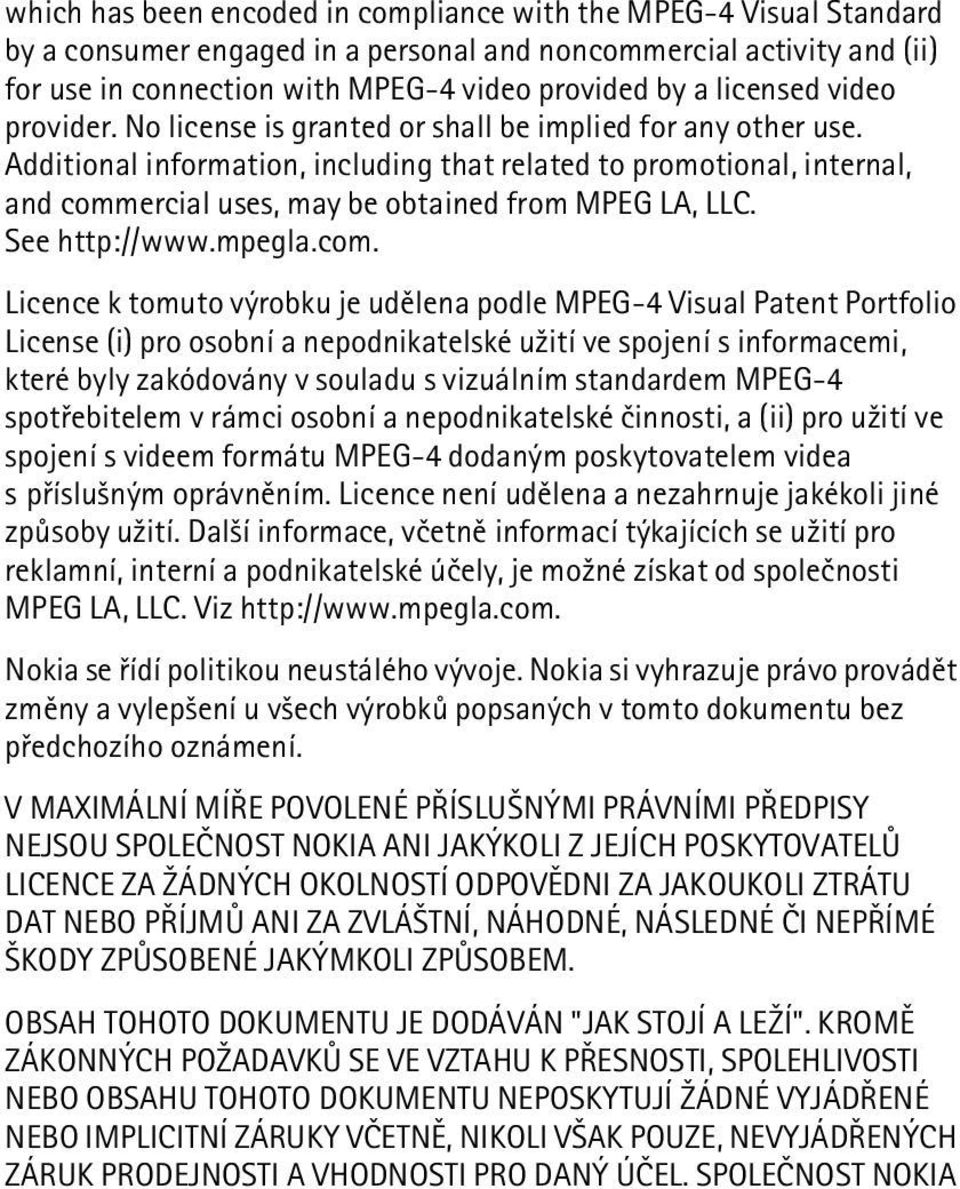 which has been encoded in compliance with the MPEG-4 Visual Standard by a consumer engaged in a personal and noncommercial activity and (ii) for use in connection with MPEG-4 video provided by a licensed video provider. No license is granted or shall be implied for any other use. Additional information, including that related to promotional, internal, and commercial uses, may be obtained from MPEG LA, LLC. See http://www.mpegla.com.

Licence k tomuto výrobku je udělena podle MPEG-4 Visual Patent Portfolio License (i) pro osobní a nepodnikatelské užití ve spojení s informacemi, které byly zakódovány v souladu s vizuálním standardem MPEG-4 spotřebitelem v rámci osobní a nepodnikatelské činnosti, a (ii) pro užití ve spojení s videem formátu MPEG-4 dodaným poskytovatelem videa s příslušným oprávněním. Licence není udělena a nezahrnuje jakékoli jiné způsoby užití. Další informace, včetně informací týkajících se užití pro reklamní, interní a podnikatelské účely, je možné získat od společnosti MPEG LA, LLC. Viz http://www.mpegla.com.

Nokia se řídí politikou neustálého vývoje. Nokia si vyhrazuje právo provádět změny a vylepšení u všech výrobků popsaných v tomto dokumentu bez předchozího oznámení.

V MAXIMÁLNÍ MÍŘE POVOLENÉ PŘÍSLUŠNÝMI PRÁVNÍMI PŘEDPISY NEJSOU SPOLEČNOST NOKIA ANI JAKÝKOLI Z JEJÍCH POSKYTOVATELŮ LICENCE ZA ŽÁDNÝCH OKOLNOSTÍ ODPOVĚDNI ZA JAKOUKOLI ZTRÁTU DAT NEBO PŘÍJMŮ ANI ZA ZVLÁŠTNÍ, NÁHODNÉ, NÁSLEDNÉ ČI NEPŘÍMÉ ŠKODY ZPŮSOBENÉ JAKÝMKOLI ZPŮSOBEM.

OBSAH TOHOTO DOKUMENTU JE DODÁVÁN "JAK STOJÍ A LEŽÍ". KROMĚ ZÁKONNÝCH POŽADAVKŮ SE VE VZTAHU K PŘESNOSTI, SPOLEHLIVOSTI NEBO OBSAHU TOHOTO DOKUMENTU NEPOSKYTUJÍ ŽÁDNÉ VYJÁDŘENÉ NEBO IMPLICITNÍ ZÁRUKY VČETNĚ, NIKOLI VŠAK POUZE, NEVYJÁDŘENÝCH ZÁRUK PRODEJNOSTI A VHODNOSTI PRO DANÝ ÚČEL. SPOLEČNOST NOKIA